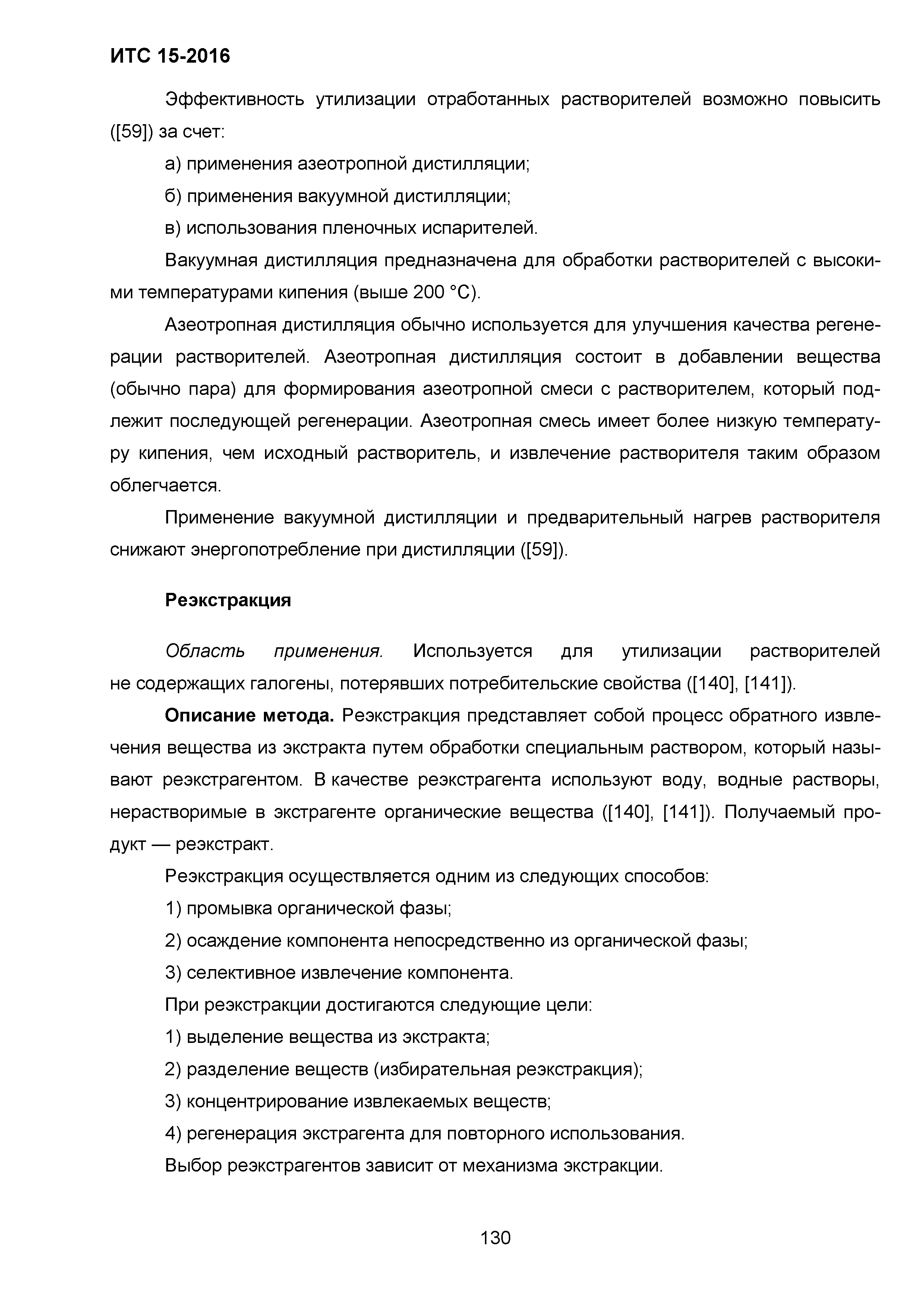 ИТС 15-2016

Эффективность утилизации отработанных растворителей возможно повысить ([59]) за счет:

а) применения азеотропной дистилляции;

б) применения вакуумной дистилляции;

в) использования пленочных испарителей.

Вакуумная дистилляция предназначена для обработки растворителей с высокими температурами кипения (выше 200 °С).

Азеотропная дистилляция обычно используется для улучшения качества регенерации растворителей. Азеотропная дистилляция состоит в добавлении вещества (обычно пара) для формирования азеотропной смеси с растворителем, который подлежит последующей регенерации. Азеотропная смесь имеет более низкую температуру кипения, чем исходный растворитель, и извлечение растворителя таким образом облегчается.

Применение вакуумной дистилляции и предварительный нагрев растворителя снижают энергопотребление при дистилляции ([59]).

Реэкстракция

Область применения. Используется для утилизации растворителей не содержащих галогены, потерявших потребительские свойства ([140], [141]).

Описание метода. Реэкстракция представляет собой процесс обратного извлечения вещества из экстракта путем обработки специальным раствором, который называют реэкстрагентом. В качестве реэкстрагента используют воду, водные растворы, нерастворимые в экстрагенте органические вещества ([140], [141]). Получаемый продукт — реэкстракт.

Реэкстракция осуществляется одним из следующих способов:

1) промывка органической фазы;

2) осаждение компонента непосредственно из органической фазы;

3) селективное извлечение компонента.

При реэкстракции достигаются следующие цели:

1) выделение вещества из экстракта;

2) разделение веществ (избирательная реэкстракция);

3) концентрирование извлекаемых веществ;

4) регенерация экстрагента для повторного использования.

Выбор реэкстрагентов зависит от механизма экстракции.

130